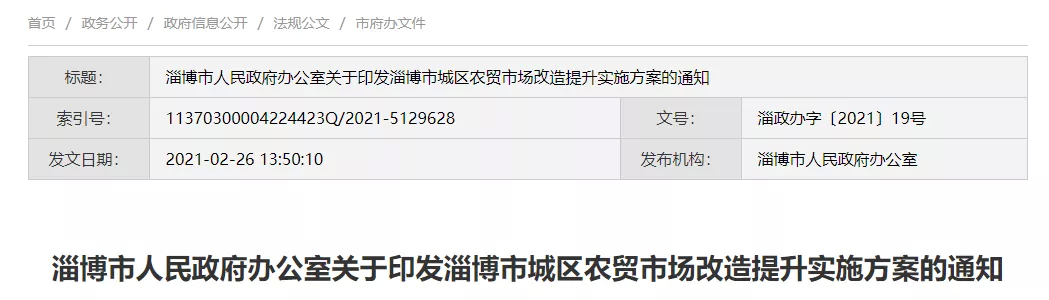 首页 / 政务公开 / 政府信息公开 / 法规公文 / 市府办文件

| 标题: | 淄博市人民政府办公室关于印发淄博市城区农贸市场改造提升实施方案的通知 | | |
|---|---|---|---|
| 索引号: | 11370300004224423Q/2021-5129628 | 文号: | 淄政办字〔2021〕19号 |
| 发文日期: | 2021-02-26 13:50:10 | 发布机构: | 淄博市人民政府办公室 |

淄博市人民政府办公室关于印发淄博市城区农贸市场改造提升实施方案的通知